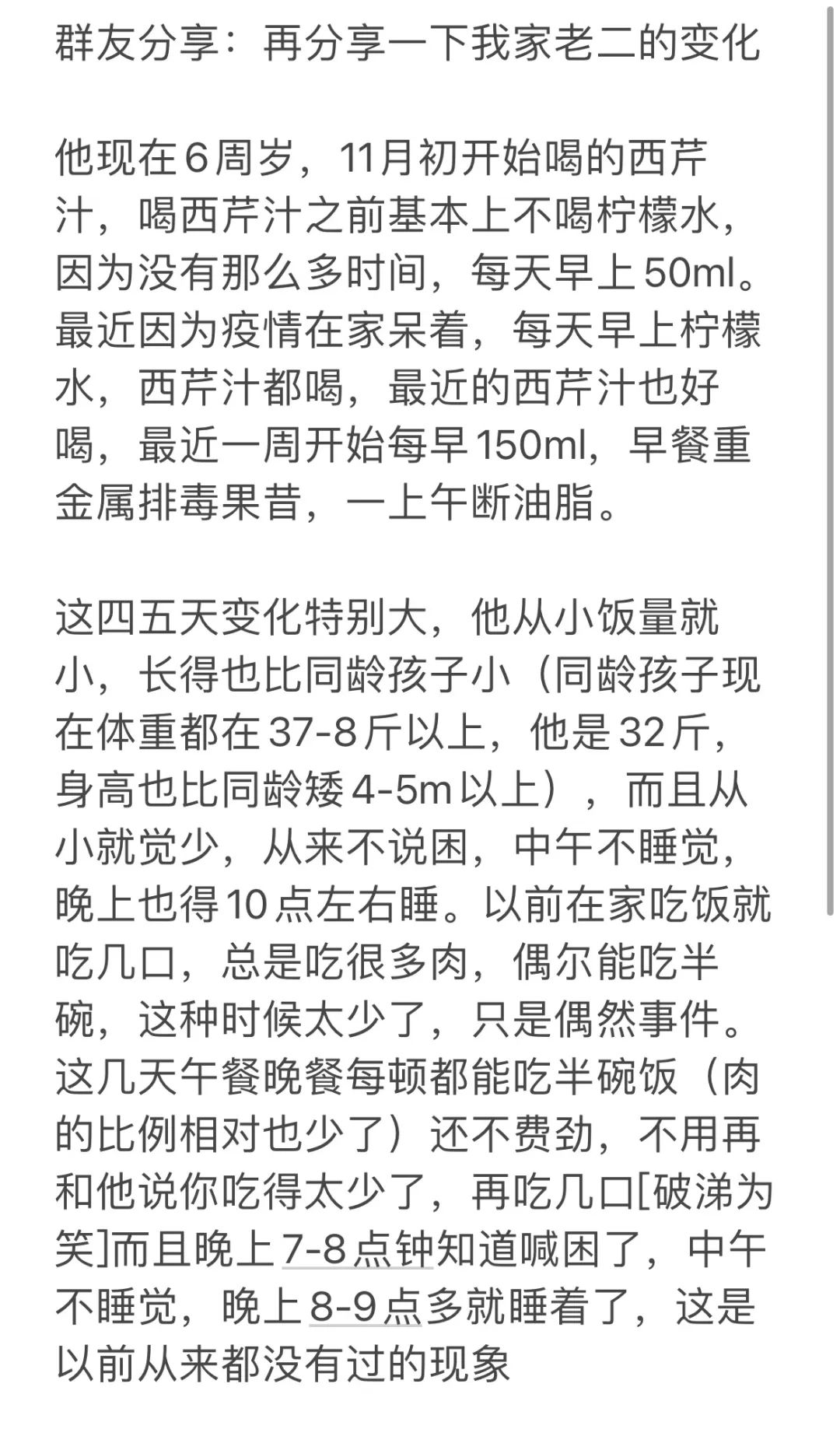 群友分享：再分享一下我家老二的变化

他现在6周岁，11月初开始喝的西芹汁，喝西芹汁之前基本上不喝柠檬水，因为没有那么多时间，每天早上50ml。最近因为疫情在家呆着，每天早上柠檬水，西芹汁都喝，最近的西芹汁也好喝，最近一周开始每早150ml，早餐重金属排毒果昔，一上午断油脂。

这四五天变化特别大，他从小饭量就小，长得也比同龄孩子小（同龄孩子现在体重都在37-8斤以上，他是32斤，身高也比同龄矮4-5m以上），而且从小就觉少，从来不说困，中午不睡觉，晚上也得10点左右睡。以前在家吃饭就吃几口，总是吃很多肉，偶尔能吃半碗，这种时候太少了，只是偶然事件。这几天午餐晚餐每顿都能吃半碗饭（肉的比例相对也少了）还不费劲，不用再和他说你吃得太少了，再吃几口[破涕为笑]而且晚上7-8点钟知道喊困了，中午不睡觉，晚上8-9点多就睡着了，这是以前从来都没有过的现象